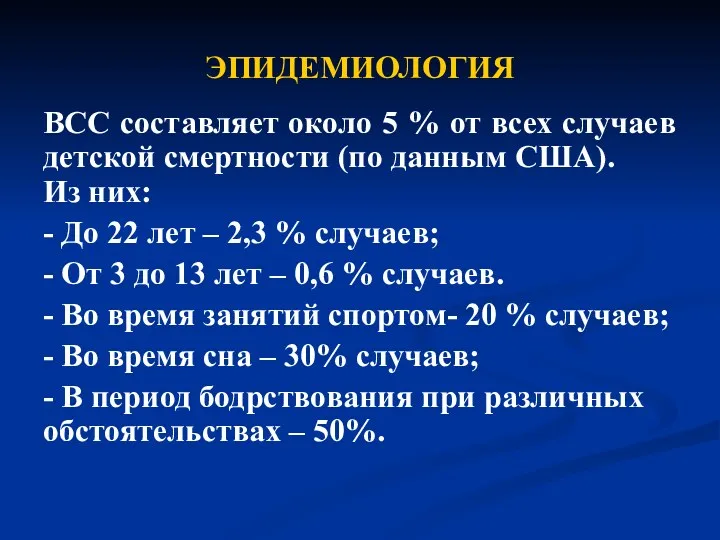 ЭПИДЕМИОЛОГИЯ

ВСС составляет около 5 % от всех случаев детской смертности (по данным США).
Из них:

- До 22 лет – 2,3 % случаев;

- От 3 до 13 лет – 0,6 % случаев.

- Во время занятий спортом- 20 % случаев;

- Во время сна – 30% случаев;

- В период бодрствования при различных обстоятельствах – 50%.